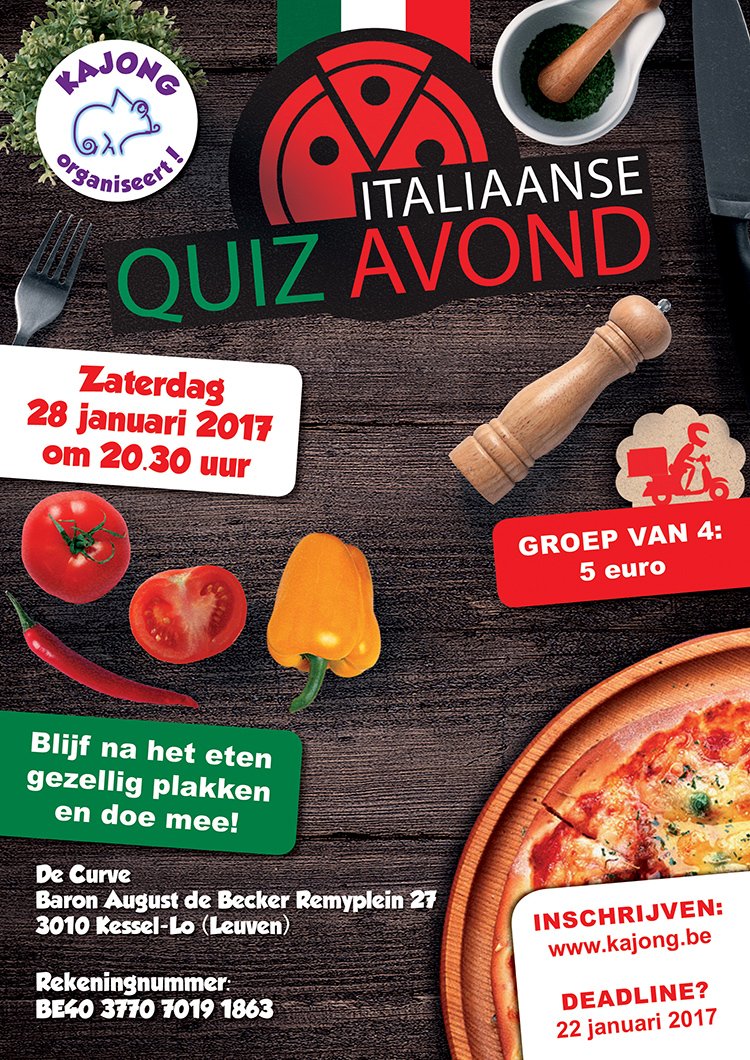 KAJONG
organiseert!

ITALIAANSE
QUIZ AVOND

Zaterdag
28 januari 2017
om 20.30 uur

GROEP VAN 4:
5 euro

Blijf na het eten
gezellig plakken
en doe mee!

De Curve
Baron August de Becker Remyplein 27
3010 Kessel-Lo (Leuven)

Rekeningnummer:
BE40 3770 7019 1863

INSCHRIJVEN:
www.kajong.be

DEADLINE?
22 januari 2017